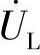 $\dot{U}_L$